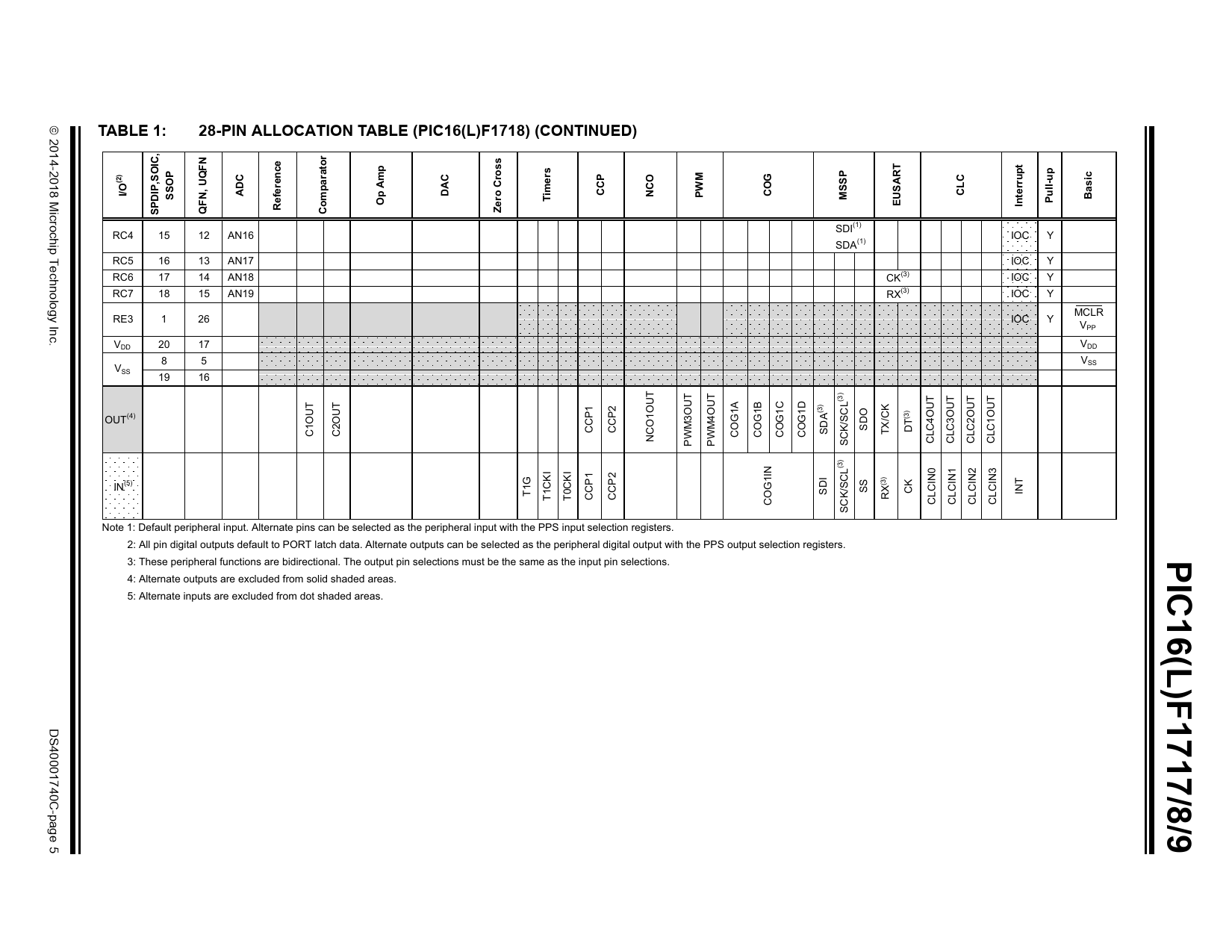 PIC16(L)F1717/8/9

TABLE 1: 28-PIN ALLOCATION TABLE (PIC16(L)F1718) (CONTINUED)

| I/O$^{(2)}$ | SPDIP, SOIC, SSOP | QFN, UQFN | ADC | Reference | Comparator | Op Amp | DAC | Zero Cross | Timers | CCP | NCO | PWM | COG | MSSP | EUSART | CLC | Interrupt | Pull-up | Basic |
|---|---|---|---|---|---|---|---|---|---|---|---|---|---|---|---|---|---|---|---|
| RC4 | 15 | 12 | AN16 | | | | | | | | | | | SDI$^{(1)}$ SDA$^{(1)}$ | | | IOC | Y | |
| RC5 | 16 | 13 | AN17 | | | | | | | | | | | | | | IOC | Y | |
| RC6 | 17 | 14 | AN18 | | | | | | | | | | | | CK$^{(3)}$ | | IOC | Y | |
| RC7 | 18 | 15 | AN19 | | | | | | | | | | | | RX$^{(3)}$ | | IOC | Y | |
| RE3 | 1 | 26 | | | | | | | | | | | | | | | IOC | Y | $\overline{MCLR}$ $V_{PP}$ |
| $V_{DD}$ | 20 | 17 | | | | | | | | | | | | | | | | | $V_{DD}$ |
| $V_{SS}$ | 8 | 5 | | | | | | | | | | | | | | | | | $V_{SS}$ |
| | 19 | 16 | | | | | | | | | | | | | | | | | |
| OUT$^{(4)}$ | | | | | C1OUT C2OUT | | | | | CCP1 CCP2 | NCO1OUT | PWM3OUT PWM4OUT | COG1A COG1B COG1C COG1D | SDA$^{(3)}$ SCK/SCL$^{(3)}$ SDO | TX/CK DT$^{(3)}$ | CLC4OUT CLC3OUT CLC2OUT CLC1OUT | | | |
| IN$^{(5)}$ | | | | | | | | | T1G T1CKI T0CKI | CCP1 CCP2 | | | COG1IN | SDI SCK/SCL$^{(3)}$ SS | RX$^{(3)}$ CK | CLCIN0 CLCIN1 CLCIN2 CLCIN3 | INT | | |

Note 1: Default peripheral input. Alternate pins can be selected as the peripheral input with the PPS input selection registers.
2: All pin digital outputs default to PORT latch data. Alternate outputs can be selected as the peripheral digital output with the PPS output selection registers.
3: These peripheral functions are bidirectional. The output pin selections must be the same as the input pin selections.
4: Alternate outputs are excluded from solid shaded areas.
5: Alternate inputs are excluded from dot shaded areas.

© 2014-2018 Microchip Technology Inc.
DS40001740C-page 5